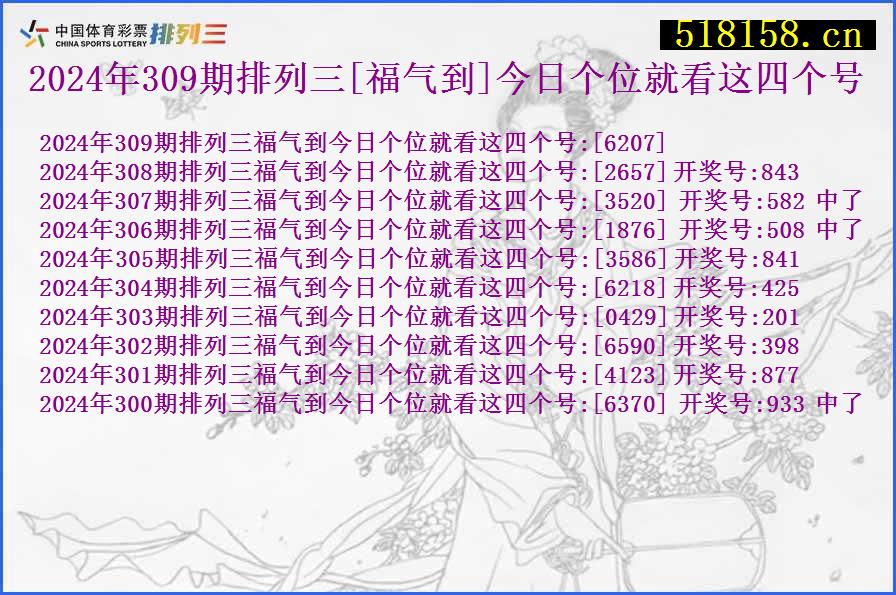 中国体育彩票 CHINA SPORTS LOTTERY 排列三

518158.cn

2024年309期排列三[福气到]今日个位就看这四个号

2024年309期排列三福气到今日个位就看这四个号:[6207]
2024年308期排列三福气到今日个位就看这四个号:[2657]开奖号:843
2024年307期排列三福气到今日个位就看这四个号:[3520] 开奖号:582 中了
2024年306期排列三福气到今日个位就看这四个号:[1876] 开奖号:508 中了
2024年305期排列三福气到今日个位就看这四个号:[3586]开奖号:841
2024年304期排列三福气到今日个位就看这四个号:[6218]开奖号:425
2024年303期排列三福气到今日个位就看这四个号:[0429]开奖号:201
2024年302期排列三福气到今日个位就看这四个号:[6590]开奖号:398
2024年301期排列三福气到今日个位就看这四个号:[4123]开奖号:877
2024年300期排列三福气到今日个位就看这四个号:[6370] 开奖号:933 中了